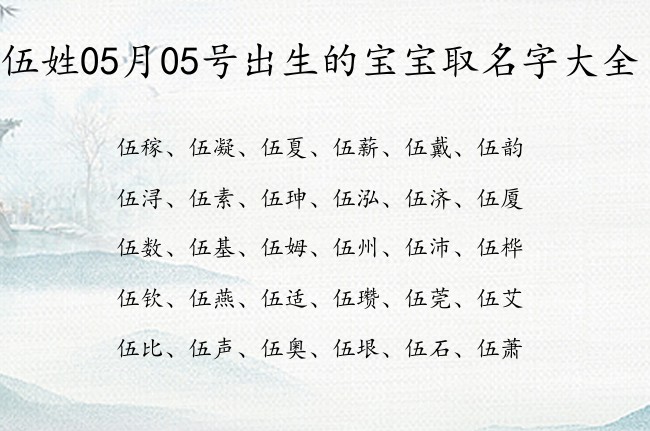 伍姓05月05号出生的宝宝取名字大全

伍稼、伍凝、伍夏、伍薪、伍戴、伍韵

伍浔、伍素、伍珅、伍泓、伍济、伍厦

伍数、伍基、伍姆、伍州、伍沛、伍桦

伍钦、伍燕、伍适、伍瓒、伍莞、伍艾

伍比、伍声、伍奥、伍垠、伍石、伍萧